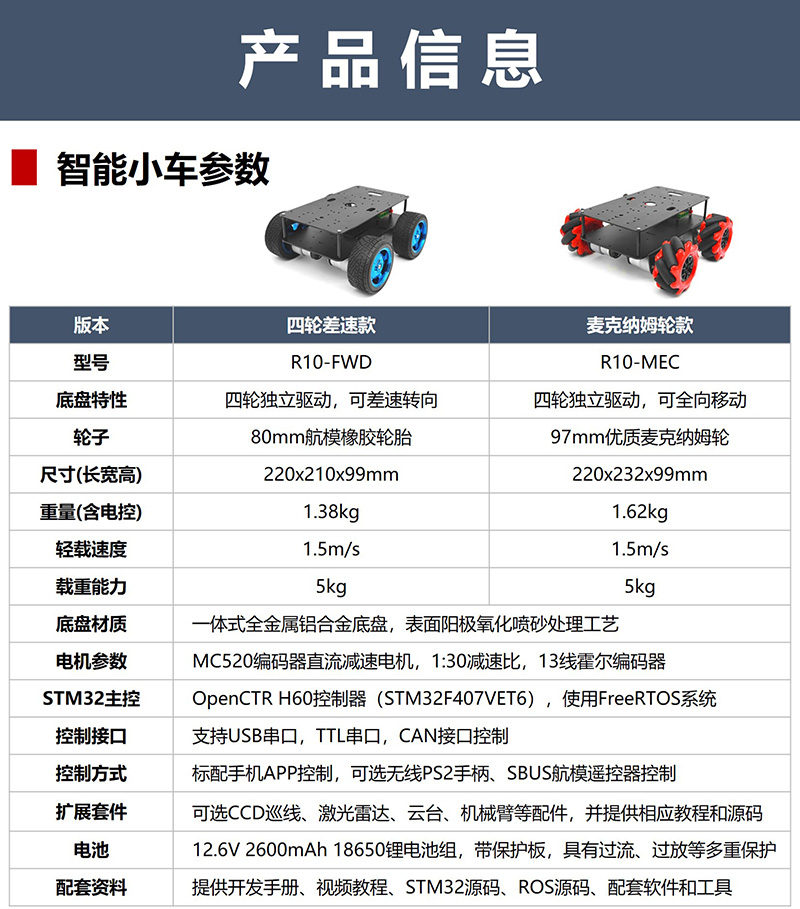 产品信息

智能小车参数

| 版本 | 四轮差速款 | 麦克纳姆轮款 |
|---|---|---|
| 型号 | R10-FWD | R10-MEC |
| 底盘特性 | 四轮独立驱动，可差速转向 | 四轮独立驱动，可全向移动 |
| 轮子 | 80mm航模橡胶轮胎 | 97mm优质麦克纳姆轮 |
| 尺寸(长宽高) | 220x210x99mm | 220x232x99mm |
| 重量(含电控) | 1.38kg | 1.62kg |
| 轻载速度 | 1.5m/s | 1.5m/s |
| 载重能力 | 5kg | 5kg |
| 底盘材质 | 一体式全金属铝合金底盘，表面阳极氧化喷砂处理工艺 | |
| 电机参数 | MC520编码器直流减速电机，1:30减速比，13线霍尔编码器 | |
| STM32主控 | OpenCTR H60控制器（STM32F407VET6），使用FreeRTOS系统 | |
| 控制接口 | 支持USB串口，TTL串口，CAN接口控制 | |
| 控制方式 | 标配手机APP控制，可选无线PS2手柄、SBUS航模遥控器控制 | |
| 扩展套件 | 可选CCD巡线、激光雷达、云台、机械臂等配件，并提供相应教程和源码 | |
| 电池 | 12.6V 2600mAh 18650锂电池组，带保护板，具有过流、过放等多重保护 | |
| 配套资料 | 提供开发手册、视频教程、STM32源码、ROS源码、配套软件和工具 | |